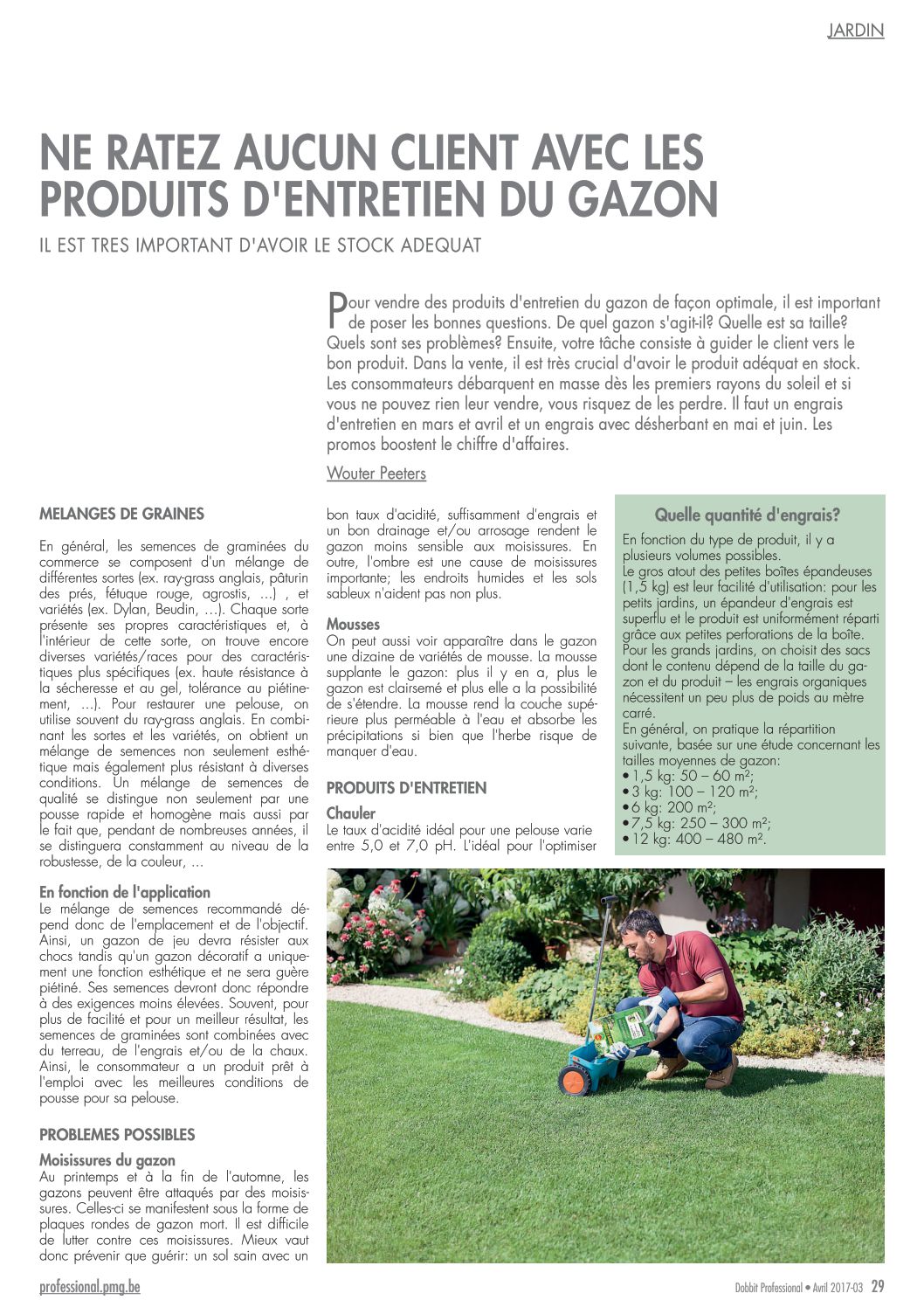 JARDIN

NE RATEZ AUCUN CLIENT AVEC LES PRODUITS D'ENTRETIEN DU GAZON

IL EST TRES IMPORTANT D'AVOIR LE STOCK ADEQUAT

Pour vendre des produits d'entretien du gazon de façon optimale, il est important de poser les bonnes questions. De quel gazon s'agit-il? Quelle est sa taille? Quels sont ses problèmes? Ensuite, votre tâche consiste à guider le client vers le bon produit. Dans la vente, il est très crucial d'avoir le produit adéquat en stock. Les consommateurs débarquent en masse dès les premiers rayons du soleil et si vous ne pouvez rien leur vendre, vous risquez de les perdre. Il faut un engrais d'entretien en mars et avril et un engrais avec désherbant en mai et juin. Les promos boostent le chiffre d'affaires.

Wouter Peeters

MELANGES DE GRAINES

En général, les semences de graminées du commerce se composent d'un mélange de différentes sortes (ex. ray-grass anglais, pâturin des prés, fétuque rouge, agrostis, ...) , et variétés (ex. Dylan, Beudin, ...). Chaque sorte présente ses propres caractéristiques et, à l'intérieur de cette sorte, on trouve encore diverses variétés/races pour des caractéristiques plus spécifiques (ex. haute résistance à la sécheresse et au gel, tolérance au piétinement, ...). Pour restaurer une pelouse, on utilise souvent du ray-grass anglais. En combinant les sortes et les variétés, on obtient un mélange de semences non seulement esthétique mais également plus résistant à diverses conditions. Un mélange de semences de qualité se distingue non seulement par une pousse rapide et homogène mais aussi par le fait que, pendant de nombreuses années, il se distinguera constamment au niveau de la robustesse, de la couleur, ...

En fonction de l'application
Le mélange de semences recommandé dépend donc de l'emplacement et de l'objectif. Ainsi, un gazon de jeu devra résister aux chocs tandis qu'un gazon décoratif a uniquement une fonction esthétique et ne sera guère piétiné. Ses semences devront donc répondre à des exigences moins élevées. Souvent, pour plus de facilité et pour un meilleur résultat, les semences de graminées sont combinées avec du terreau, de l'engrais et/ou de la chaux. Ainsi, le consommateur a un produit prêt à l'emploi avec les meilleures conditions de pousse pour sa pelouse.

PROBLEMES POSSIBLES

Moisissures du gazon
Au printemps et à la fin de l'automne, les gazons peuvent être attaqués par des moisissures. Celles-ci se manifestent sous la forme de plaques rondes de gazon mort. Il est difficile de lutter contre ces moisissures. Mieux vaut donc prévenir que guérir: un sol sain avec un bon taux d'acidité, suffisamment d'engrais et un bon drainage et/ou arrosage rendent le gazon moins sensible aux moisissures. En outre, l'ombre est une cause de moisissures importante; les endroits humides et les sols sableux n'aident pas non plus.

Mousses
On peut aussi voir apparaître dans le gazon une dizaine de variétés de mousse. La mousse supplante le gazon: plus il y en a, plus le gazon est clairsemé et plus elle a la possibilité de s'étendre. La mousse rend la couche supérieure plus perméable à l'eau et absorbe les précipitations si bien que l'herbe risque de manquer d'eau.

PRODUITS D'ENTRETIEN

Chauler
Le taux d'acidité idéal pour une pelouse varie entre 5,0 et 7,0 pH. L'idéal pour l'optimiser

Quelle quantité d'engrais?
En fonction du type de produit, il y a plusieurs volumes possibles.
Le gros atout des petites boîtes épandeuses (1,5 kg) est leur facilité d'utilisation: pour les petits jardins, un épandeur d'engrais est superflu et le produit est uniformément réparti grâce aux petites perforations de la boîte. Pour les grands jardins, on choisit des sacs dont le contenu dépend de la taille du gazon et du produit – les engrais organiques nécessitent un peu plus de poids au mètre carré.
En général, on pratique la répartition suivante, basée sur une étude concernant les tailles moyennes de gazon:
• 1,5 kg: 50 – 60 m²;
• 3 kg: 100 – 120 m²;
• 6 kg: 200 m²;
• 7,5 kg: 250 – 300 m²;
• 12 kg: 400 – 480 m².

professional.pmg.be

Dobbit Professional • Avril 2017-03 29